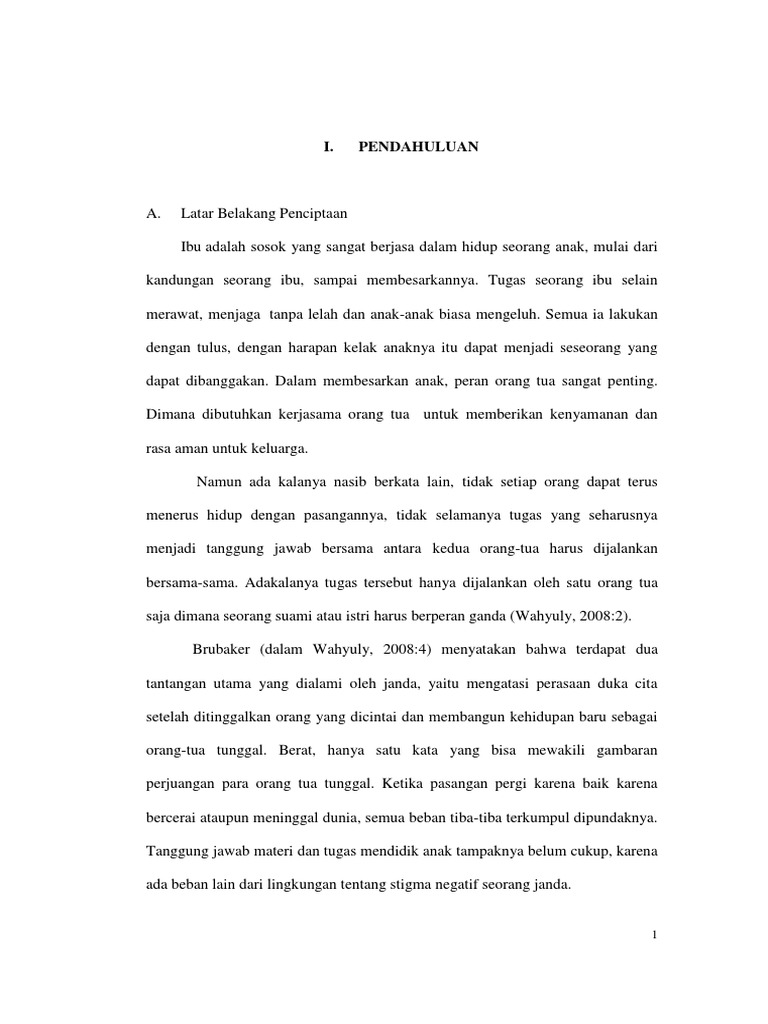 I. PENDAHULUAN

A. Latar Belakang Penciptaan

Ibu adalah sosok yang sangat berjasa dalam hidup seorang anak, mulai dari kandungan seorang ibu, sampai membesarkannya. Tugas seorang ibu selain merawat, menjaga tanpa lelah dan anak-anak biasa mengeluh. Semua ia lakukan dengan tulus, dengan harapan kelak anaknya itu dapat menjadi seseorang yang dapat dibanggakan. Dalam membesarkan anak, peran orang tua sangat penting. Dimana dibutuhkan kerjasama orang tua untuk memberikan kenyamanan dan rasa aman untuk keluarga.

Namun ada kalanya nasib berkata lain, tidak setiap orang dapat terus menerus hidup dengan pasangannya, tidak selamanya tugas yang seharusnya menjadi tanggung jawab bersama antara kedua orang-tua harus dijalankan bersama-sama. Adakalanya tugas tersebut hanya dijalankan oleh satu orang tua saja dimana seorang suami atau istri harus berperan ganda (Wahyuly, 2008:2).

Brubaker (dalam Wahyuly, 2008:4) menyatakan bahwa terdapat dua tantangan utama yang dialami oleh janda, yaitu mengatasi perasaan duka cita setelah ditinggalkan orang yang dicintai dan membangun kehidupan baru sebagai orang-tua tunggal. Berat, hanya satu kata yang bisa mewakili gambaran perjuangan para orang tua tunggal. Ketika pasangan pergi karena baik karena bercerai ataupun meninggal dunia, semua beban tiba-tiba terkumpul dipundaknya. Tanggung jawab materi dan tugas mendidik anak tampaknya belum cukup, karena ada beban lain dari lingkungan tentang stigma negatif seorang janda.

1